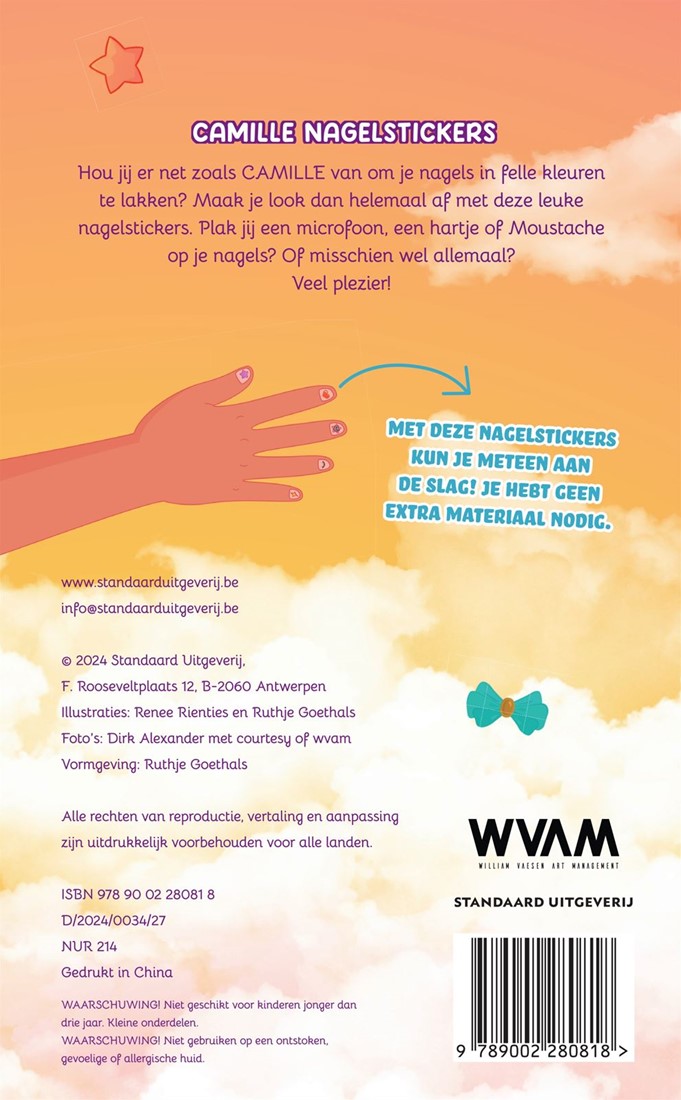 CAMILLE NAGELSTICKERS

Hou jij er net zoals CAMILLE van om je nagels in felle kleuren te lakken? Maak je look dan helemaal af met deze leuke nagelstickers. Plak jij een microfoon, een hartje of Moustache op je nagels? Of misschien wel allemaal?
Veel plezier!

MET DEZE NAGELSTICKERS KUN JE METEEN AAN DE SLAG! JE HEBT GEEN EXTRA MATERIAAL NODIG.

www.standaarduitgeverij.be
info@standaarduitgeverij.be

© 2024 Standaard Uitgeverij,
F. Rooseveltplaats 12, B-2060 Antwerpen
Illustraties: Renee Rienties en Ruthje Goethals
Foto's: Dirk Alexander met courtesy of wvam
Vormgeving: Ruthje Goethals

Alle rechten van reproductie, vertaling en aanpassing zijn uitdrukkelijk voorbehouden voor alle landen.

ISBN 978 90 02 28081 8
D/2024/0034/27
NUR 214
Gedrukt in China

WAARSCHUWING! Niet geschikt voor kinderen jonger dan drie jaar. Kleine onderdelen.
WAARSCHUWING! Niet gebruiken op een ontstoken, gevoelige of allergische huid.

WVAM
WILLIAM VAESEN ART MANAGEMENT

STANDAARD UITGEVERIJ

9 789002 280818 >